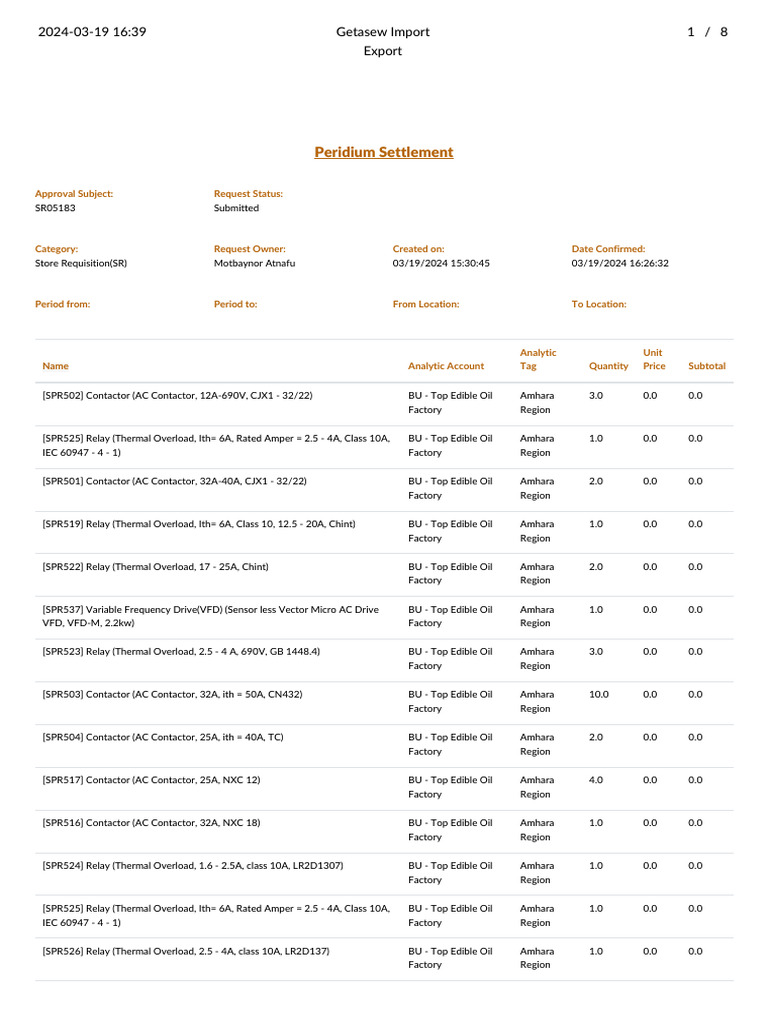 2024-03-19 16:39

Getasew Import Export

1 / 8

Peridium Settlement

Approval Subject:
SR05183

Request Status:
Submitted

Category:
Store Requisition(SR)

Request Owner:
Motbaynor Atnafu

Created on:
03/19/2024 15:30:45

Date Confirmed:
03/19/2024 16:26:32

Period from:

Period to:

From Location:

To Location:

| Name | Analytic Account | Analytic Tag | Quantity | Unit Price | Subtotal |
|---|---|---|---|---|---|
| [SPR502] Contactor (AC Contactor, 12A-690V, CJX1 - 32/22) | BU - Top Edible Oil Factory | Amhara Region | 3.0 | 0.0 | 0.0 |
| [SPR525] Relay (Thermal Overload, Ith= 6A, Rated Amper = 2.5 - 4A, Class 10A, IEC 60947 - 4 - 1) | BU - Top Edible Oil Factory | Amhara Region | 1.0 | 0.0 | 0.0 |
| [SPR501] Contactor (AC Contactor, 32A-40A, CJX1 - 32/22) | BU - Top Edible Oil Factory | Amhara Region | 2.0 | 0.0 | 0.0 |
| [SPR519] Relay (Thermal Overload, Ith= 6A, Class 10, 12.5 - 20A, Chint) | BU - Top Edible Oil Factory | Amhara Region | 1.0 | 0.0 | 0.0 |
| [SPR522] Relay (Thermal Overload, 17 - 25A, Chint) | BU - Top Edible Oil Factory | Amhara Region | 2.0 | 0.0 | 0.0 |
| [SPR537] Variable Frequency Drive(VFD) (Sensor less Vector Micro AC Drive VFD, VFD-M, 2.2kw) | BU - Top Edible Oil Factory | Amhara Region | 1.0 | 0.0 | 0.0 |
| [SPR523] Relay (Thermal Overload, 2.5 - 4 A, 690V, GB 1448.4) | BU - Top Edible Oil Factory | Amhara Region | 3.0 | 0.0 | 0.0 |
| [SPR503] Contactor (AC Contactor, 32A, ith = 50A, CN432) | BU - Top Edible Oil Factory | Amhara Region | 10.0 | 0.0 | 0.0 |
| [SPR504] Contactor (AC Contactor, 25A, ith = 40A, TC) | BU - Top Edible Oil Factory | Amhara Region | 2.0 | 0.0 | 0.0 |
| [SPR517] Contactor (AC Contactor, 25A, NXC 12) | BU - Top Edible Oil Factory | Amhara Region | 4.0 | 0.0 | 0.0 |
| [SPR516] Contactor (AC Contactor, 32A, NXC 18) | BU - Top Edible Oil Factory | Amhara Region | 1.0 | 0.0 | 0.0 |
| [SPR524] Relay (Thermal Overload, 1.6 - 2.5A, class 10A, LR2D1307) | BU - Top Edible Oil Factory | Amhara Region | 1.0 | 0.0 | 0.0 |
| [SPR525] Relay (Thermal Overload, Ith= 6A, Rated Amper = 2.5 - 4A, Class 10A, IEC 60947 - 4 - 1) | BU - Top Edible Oil Factory | Amhara Region | 1.0 | 0.0 | 0.0 |
| [SPR526] Relay (Thermal Overload, 2.5 - 4A, class 10A, LR2D137) | BU - Top Edible Oil Factory | Amhara Region | 1.0 | 0.0 | 0.0 |